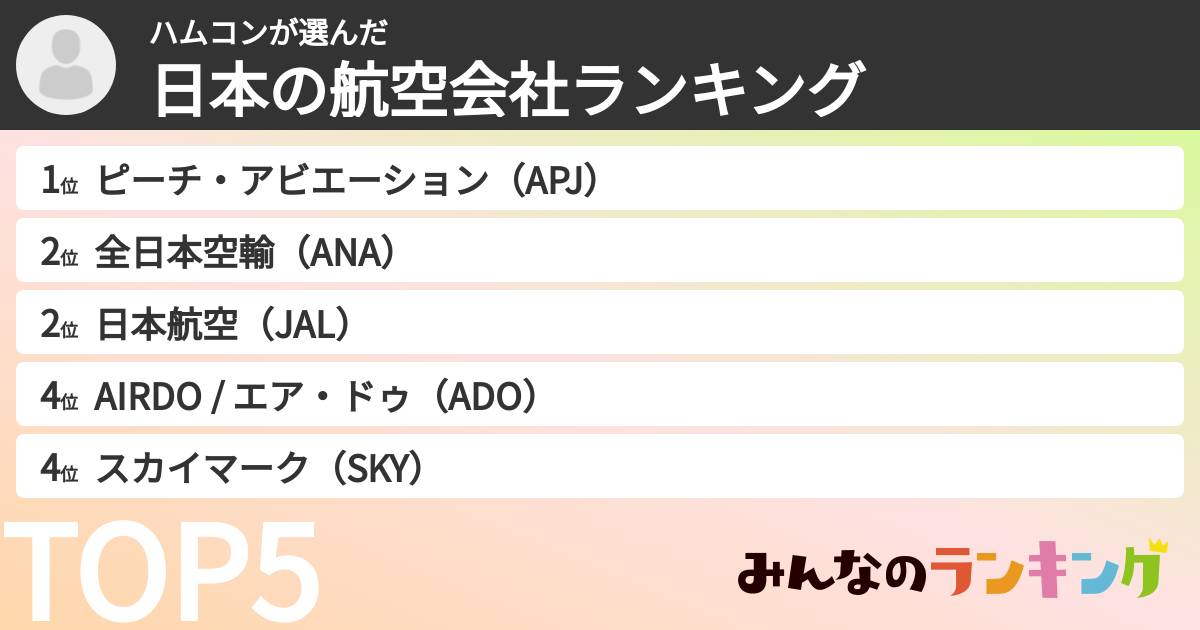 ハムコンが選んだ
日本の航空会社ランキング

1位 ピーチ・アビエーション（APJ）

2位 全日本空輸（ANA）

2位 日本航空（JAL）

4位 AIRDO / エア・ドゥ（ADO）

4位 スカイマーク（SKY）

TOP5

みんなのランキング